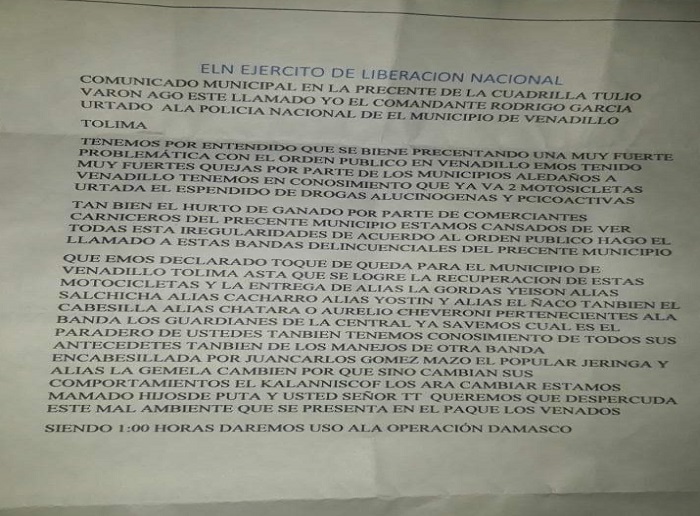 ELN EJERCITO DE LIBERACION NACIONAL

COMUNICADO MUNICIPAL EN LA PRECENTE DE LA CUADRILLA TULIO VARON AGO ESTE LLAMADO YO EL COMANDANTE RODRIGO GARCIA URTADO ALA POLICIA NACIONAL DE EL MUNICIPIO DE VENADILLO TOLIMA

TENEMOS POR ENTENDIDO QUE SE BIENE PRECENTANDO UNA MUY FUERTE PROBLEMÁTICA CON EL ORDEN PUBLICO EN VENADILLO EMOS TENIDO MUY FUERTES QUEJAS POR PARTE DE LOS MUNICIPIOS ALEDAÑOS A VENADILLO TENEMOS EN CONOSIMIENTO QUE YA VA 2 MOTOSICLETAS URTADA EL ESPENDIDO DE DROGAS ALUCINOGENAS Y PCICOACTIVAS

TAN BIEN EL HURTO DE GANADO POR PARTE DE COMERCIANTES CARNICEROS DEL PRECENTE MUNICIPIO ESTAMOS CANSADOS DE VER TODAS ESTA IREGULARIDADES DE ACUERDO AL ORDEN PUBLICO HAGO EL LLAMADO A ESTAS BANDAS DELINCUENCIALES DEL PRECENTE MUNICIPIO

QUE EMOS DECLARADO TOQUE DE QUEDA PARA EL MUNICIPIO DE VENADILLO TOLIMA ASTA QUE SE LOGRE LA RECUPERACION DE ESTAS MOTOCICLETAS Y LA ENTREGA DE ALIAS LA GORDAS YEISON ALIAS SALCHICHA ALIAS CACHARRO ALIAS YOSTIN Y ALIAS EL ÑACO TANBIEN EL CABESILLA ALIAS CHATARA O AURELIO CHEVERONI PERTENECIENTES ALA BANDA LOS GUARDIANES DE LA CENTRAL YA SAVEMOS CUAL ES EL PARADERO DE USTEDES TANBIEN TENEMOS CONOSIMIENTO DE TODOS SUS ANTECEDETES TANBIEN DE LOS MANEJOS DE OTRA BANDA ENCABESILLADA POR JUANCARLOS GOMEZ MAZO EL POPULAR JERINGA Y ALIAS LA GEMELA CAMBIEN POR QUE SINO CAMBIAN SUS COMPORTAMIENTOS EL KALANNISCOF LOS ARA CAMBIAR ESTAMOS MAMADO HIJOSDE PUTA Y USTED SEÑOR TT QUEREMOS QUE DESPERCUDA ESTE MAL AMBIENTE QUE SE PRESENTA EN EL PAQUE LOS VENADOS

SIENDO 1:00 HORAS DAREMOS USO ALA OPERACIÓN DAMASCO